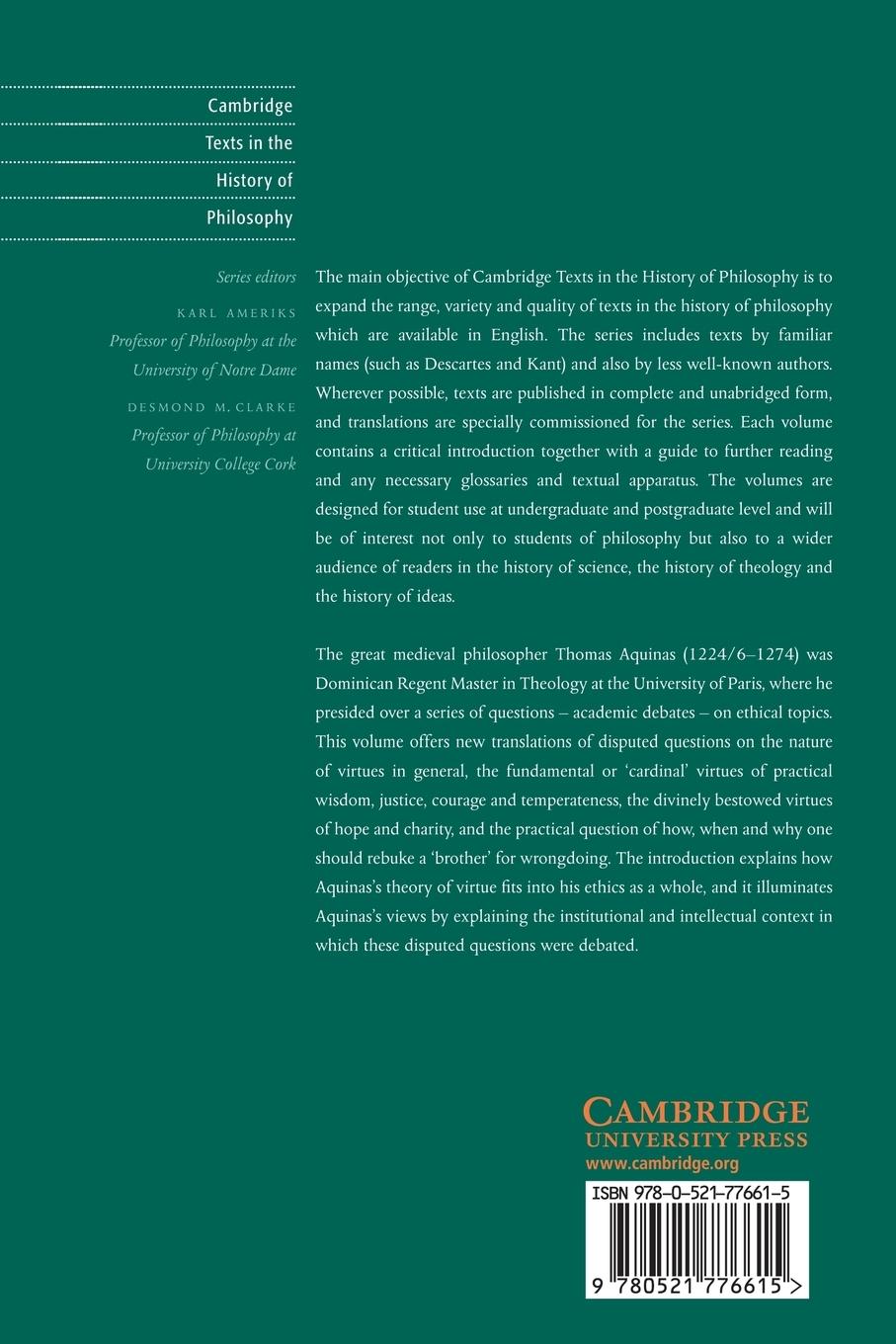 Cambridge Texts in the History of Philosophy

Series editors

KARL AMERIKS
Professor of Philosophy at the University of Notre Dame

DESMOND M. CLARKE
Professor of Philosophy at University College Cork

The main objective of Cambridge Texts in the History of Philosophy is to expand the range, variety and quality of texts in the history of philosophy which are available in English. The series includes texts by familiar names (such as Descartes and Kant) and also by less well-known authors. Wherever possible, texts are published in complete and unabridged form, and translations are specially commissioned for the series. Each volume contains a critical introduction together with a guide to further reading and any necessary glossaries and textual apparatus. The volumes are designed for student use at undergraduate and postgraduate level and will be of interest not only to students of philosophy but also to a wider audience of readers in the history of science, the history of theology and the history of ideas.

The great medieval philosopher Thomas Aquinas (1224/6–1274) was Dominican Regent Master in Theology at the University of Paris, where he presided over a series of questions – academic debates – on ethical topics. This volume offers new translations of disputed questions on the nature of virtues in general, the fundamental or 'cardinal' virtues of practical wisdom, justice, courage and temperateness, the divinely bestowed virtues of hope and charity, and the practical question of how, when and why one should rebuke a 'brother' for wrongdoing. The introduction explains how Aquinas's theory of virtue fits into his ethics as a whole, and it illuminates Aquinas's views by explaining the institutional and intellectual context in which these disputed questions were debated.

CAMBRIDGE
UNIVERSITY PRESS
www.cambridge.org

ISBN 978-0-521-77661-5

9 780521 776615 >